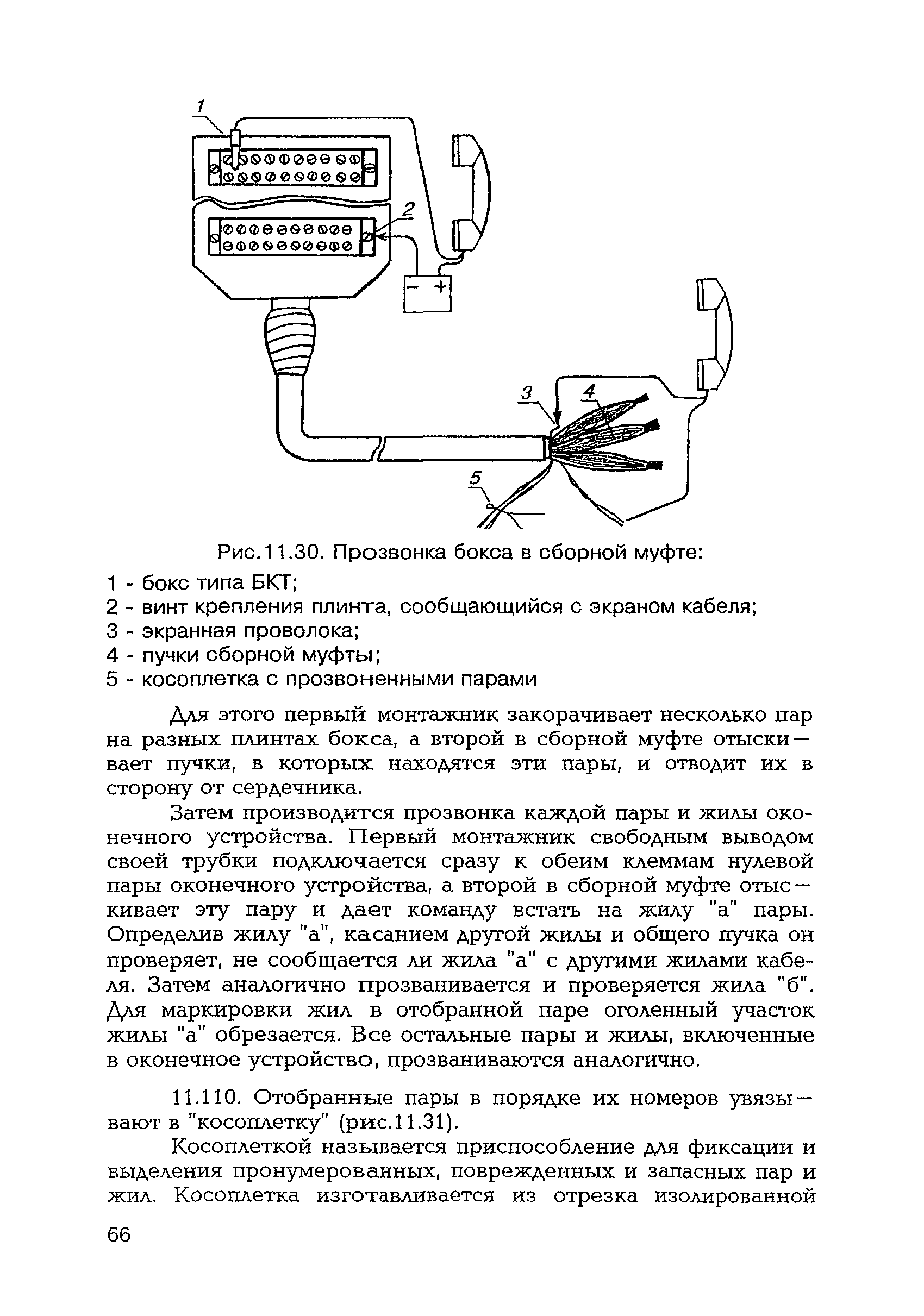 1

2

−  +

3

4

5

Рис.11.30. Прозвонка бокса в сборной муфте:
1 - бокс типа БКТ;
2 - винт крепления плинта, сообщающийся с экраном кабеля;
3 - экранная проволока;
4 - пучки сборной муфты;
5 - косоплетка с прозвоненными парами

Для этого первый монтажник закорачивает несколько пар на разных плинтах бокса, а второй в сборной муфте отыскивает пучки, в которых находятся эти пары, и отводит их в сторону от сердечника.

Затем производится прозвонка каждой пары и жилы оконечного устройства. Первый монтажник свободным выводом своей трубки подключается сразу к обеим клеммам нулевой пары оконечного устройства, а второй в сборной муфте отыскивает эту пару и дает команду встать на жилу "а" пары. Определив жилу "а", касанием другой жилы и общего пучка он проверяет, не сообщается ли жила "а" с другими жилами кабеля. Затем аналогично прозванивается и проверяется жила "б". Для маркировки жил в отобранной паре оголенный участок жилы "а" обрезается. Все остальные пары и жилы, включенные в оконечное устройство, прозваниваются аналогично.

11.110. Отобранные пары в порядке их номеров увязывают в "косоплетку" (рис.11.31).

Косоплеткой называется приспособление для фиксации и выделения пронумерованных, поврежденных и запасных пар и жил. Косоплетка изготавливается из отрезка изолированной

66